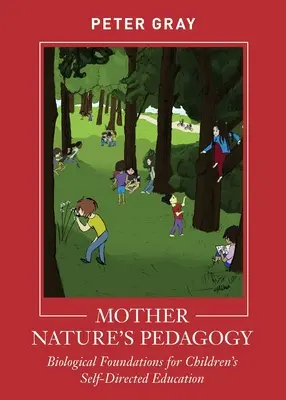 PETER GRAY

MOTHER NATURE'S PEDAGOGY

Biological Foundations for Children's Self-Directed Education